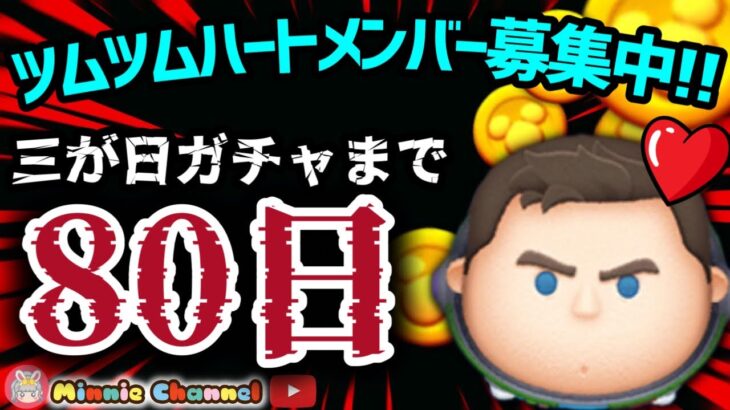 ツムツムハートメンバー募集中!!

三が日ガチャまで

80日

Minnie Channel